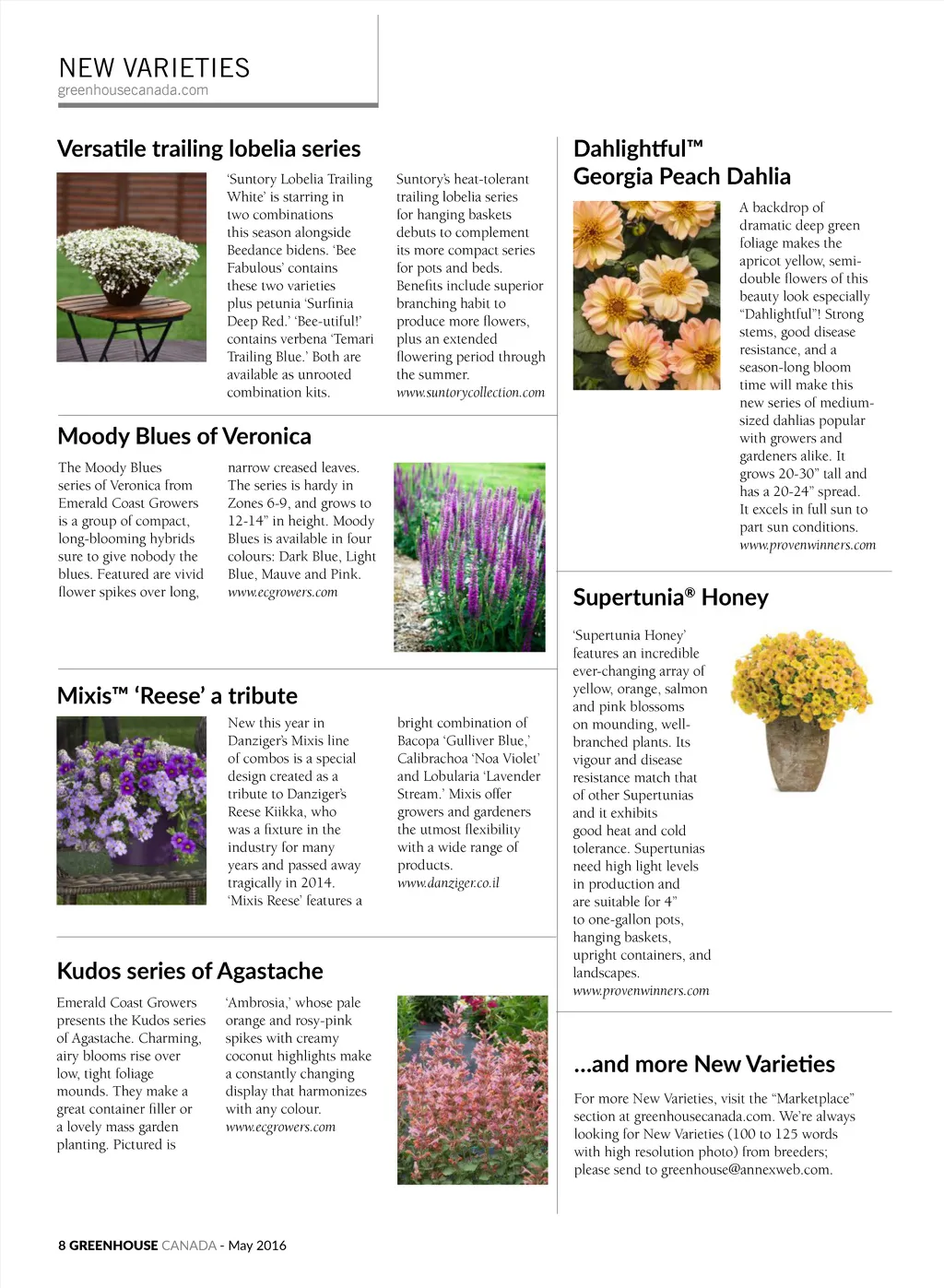 NEW VARIETIES
greenhousecanada.com

Versatile trailing lobelia series

'Suntory Lobelia Trailing White' is starring in two combinations this season alongside Beedance bidens. 'Bee Fabulous' contains these two varieties plus petunia 'Surfinia Deep Red.' 'Bee-utiful!' contains verbena 'Temari Trailing Blue.' Both are available as unrooted combination kits.

Suntory's heat-tolerant trailing lobelia series for hanging baskets debuts to complement its more compact series for pots and beds. Benefits include superior branching habit to produce more flowers, plus an extended flowering period through the summer.
www.suntorycollection.com

Moody Blues of Veronica

The Moody Blues series of Veronica from Emerald Coast Growers is a group of compact, long-blooming hybrids sure to give nobody the blues. Featured are vivid flower spikes over long, narrow creased leaves. The series is hardy in Zones 6-9, and grows to 12-14" in height. Moody Blues is available in four colours: Dark Blue, Light Blue, Mauve and Pink.
www.ecgrowers.com

Mixis™ 'Reese' a tribute

New this year in Danziger's Mixis line of combos is a special design created as a tribute to Danziger's Reese Kiikka, who was a fixture in the industry for many years and passed away tragically in 2014. 'Mixis Reese' features a bright combination of Bacopa 'Gulliver Blue,' Calibrachoa 'Noa Violet' and Lobularia 'Lavender Stream.' Mixis offer growers and gardeners the utmost flexibility with a wide range of products.
www.danziger.co.il

Kudos series of Agastache

Emerald Coast Growers presents the Kudos series of Agastache. Charming, airy blooms rise over low, tight foliage mounds. They make a great container filler or a lovely mass garden planting. Pictured is 'Ambrosia,' whose pale orange and rosy-pink spikes with creamy coconut highlights make a constantly changing display that harmonizes with any colour.
www.ecgrowers.com

Dahlightful™ Georgia Peach Dahlia

A backdrop of dramatic deep green foliage makes the apricot yellow, semi-double flowers of this beauty look especially "Dahlightful"! Strong stems, good disease resistance, and a season-long bloom time will make this new series of medium-sized dahlias popular with growers and gardeners alike. It grows 20-30" tall and has a 20-24" spread. It excels in full sun to part sun conditions.
www.provenwinners.com

Supertunia® Honey

'Supertunia Honey' features an incredible ever-changing array of yellow, orange, salmon and pink blossoms on mounding, well-branched plants. Its vigour and disease resistance match that of other Supertunias and it exhibits good heat and cold tolerance. Supertunias need high light levels in production and are suitable for 4" to one-gallon pots, hanging baskets, upright containers, and landscapes.
www.provenwinners.com

...and more New Varieties

For more New Varieties, visit the "Marketplace" section at greenhousecanada.com. We're always looking for New Varieties (100 to 125 words with high resolution photo) from breeders; please send to greenhouse@annexweb.com.

8 GREENHOUSE CANADA - May 2016